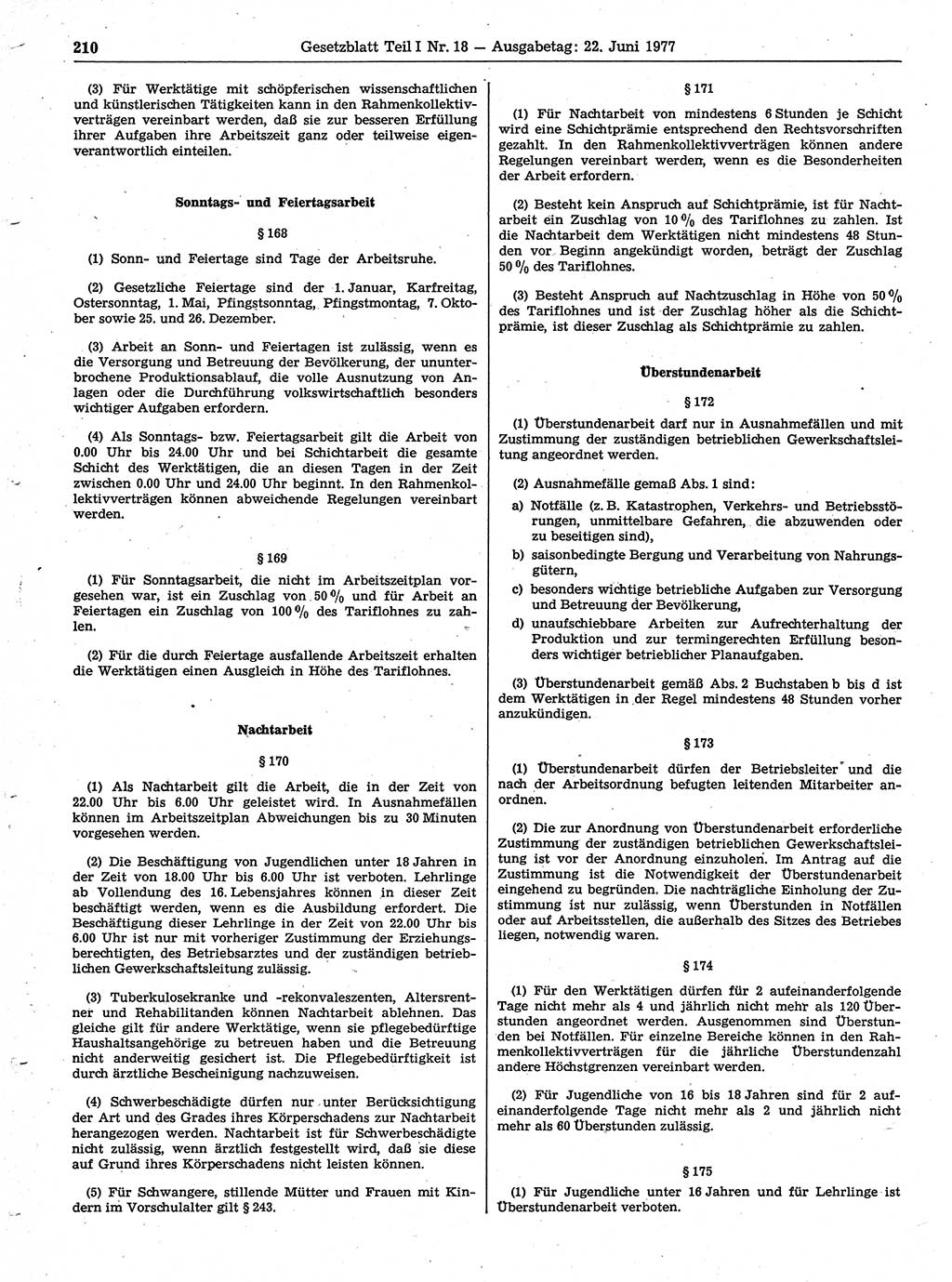 210 Gesetzblatt Teil I Nr. 18 — Ausgabetag: 22. Juni 1977

(3) Für Werktätige mit schöpferischen wissenschaftlichen und künstlerischen Tätigkeiten kann in den Rahmenkollektivverträgen vereinbart werden, daß sie zur besseren Erfüllung ihrer Aufgaben ihre Arbeitszeit ganz oder teilweise eigenverantwortlich einteilen.

Sonntags- und Feiertagsarbeit

§ 168

(1) Sonn- und Feiertage sind Tage der Arbeitsruhe.

(2) Gesetzliche Feiertage sind der 1. Januar, Karfreitag, Ostersonntag, 1. Mai, Pfingstsonntag, Pfingstmontag, 7. Oktober sowie 25. und 26. Dezember.

(3) Arbeit an Sonn- und Feiertagen ist zulässig, wenn es die Versorgung und Betreuung der Bevölkerung, der ununterbrochene Produktionsablauf, die volle Ausnutzung von Anlagen oder die Durchführung volkswirtschaftlich besonders wichtiger Aufgaben erfordern.

(4) Als Sonntags- bzw. Feiertagsarbeit gilt die Arbeit von 0.00 Uhr bis 24.00 Uhr und bei Schichtarbeit die gesamte Schicht des Werktätigen, die an diesen Tagen in der Zeit zwischen 0.00 Uhr und 24.00 Uhr beginnt. In den Rahmenkollektivverträgen können abweichende Regelungen vereinbart werden.

§ 169

(1) Für Sonntagsarbeit, die nicht im Arbeitszeitplan vorgesehen war, ist ein Zuschlag von 50 % und für Arbeit an Feiertagen ein Zuschlag von 100 % des Tariflohnes zu zahlen.

(2) Für die durch Feiertage ausfallende Arbeitszeit erhalten die Werktätigen einen Ausgleich in Höhe des Tariflohnes.

Nachtarbeit

§ 170

(1) Als Nachtarbeit gilt die Arbeit, die in der Zeit von 22.00 Uhr bis 6.00 Uhr geleistet wird. In Ausnahmefällen können im Arbeitszeitplan Abweichungen bis zu 30 Minuten vorgesehen werden.

(2) Die Beschäftigung von Jugendlichen unter 18 Jahren in der Zeit von 18.00 Uhr bis 6.00 Uhr ist verboten. Lehrlinge ab Vollendung des 16. Lebensjahres können in dieser Zeit beschäftigt werden, wenn es die Ausbildung erfordert. Die Beschäftigung dieser Lehrlinge in der Zeit von 22.00 Uhr bis 6.00 Uhr ist nur mit vorheriger Zustimmung der Erziehungsberechtigten, des Betriebsarztes und der zuständigen betrieblichen Gewerkschaftsleitung zulässig.

(3) Tuberkulosekranke und -rekonvaleszenten, Altersrentner und Rehabilitanden können Nachtarbeit ablehnen. Das gleiche gilt für andere Werktätige, wenn sie pflegebedürftige Haushaltsangehörige zu betreuen haben und die Betreuung nicht anderweitig gesichert ist. Die Pflegebedürftigkeit ist durch ärztliche Bescheinigung nachzuweisen.

(4) Schwerbeschädigte dürfen nur unter Berücksichtigung der Art und des Grades ihres Körperschadens zur Nachtarbeit herangezogen werden. Nachtarbeit ist für Schwerbeschädigte nicht zulässig, wenn ärztlich festgestellt wird, daß sie diese auf Grund ihres Körperschadens nicht leisten können.

(5) Für Schwangere, stillende Mütter und Frauen mit Kindern im Vorschulalter gilt § 243.

§ 171

(1) Für Nachtarbeit von mindestens 6 Stunden je Schicht wird eine Schichtprämie entsprechend den Rechtsvorschriften gezahlt. In den Rahmenkollektivverträgen können andere Regelungen vereinbart werden, wenn es die Besonderheiten der Arbeit erfordern.

(2) Besteht kein Anspruch auf Schichtprämie, ist für Nachtarbeit ein Zuschlag von 10 % des Tariflohnes zu zahlen. Ist die Nachtarbeit dem Werktätigen nicht mindestens 48 Stunden vor Beginn angekündigt worden, beträgt der Zuschlag 50 % des Tariflohnes.

(3) Besteht Anspruch auf Nachtzuschlag in Höhe von 50 % des Tariflohnes und ist der Zuschlag höher als die Schichtprämie, ist dieser Zuschlag als Schichtprämie zu zahlen.

Überstundenarbeit

§ 172

(1) Überstundenarbeit darf nur in Ausnahmefällen und mit Zustimmung der zuständigen betrieblichen Gewerkschaftsleitung angeordnet werden.

(2) Ausnahmefälle gemäß Abs. 1 sind:

a) Notfälle (z. B. Katastrophen, Verkehrs- und Betriebsstörungen, unmittelbare Gefahren, die abzuwenden oder zu beseitigen sind),

b) saisonbedingte Bergung und Verarbeitung von Nahrungsgütern,

c) besonders wichtige betriebliche Aufgaben zur Versorgung und Betreuung der Bevölkerung,

d) unaufschiebbare Arbeiten zur Aufrechterhaltung der Produktion und zur termingerechten Erfüllung besonders wichtiger betrieblicher Planaufgaben.

(3) Überstundenarbeit gemäß Abs. 2 Buchstaben b bis d ist dem Werktätigen in der Regel mindestens 48 Stunden vorher anzukündigen.

§ 173

(1) Überstundenarbeit dürfen der Betriebsleiter und die nach der Arbeitsordnung befugten leitenden Mitarbeiter anordnen.

(2) Die zur Anordnung von Überstundenarbeit erforderliche Zustimmung der zuständigen betrieblichen Gewerkschaftsleitung ist vor der Anordnung einzuholen. Im Antrag auf die Zustimmung ist die Notwendigkeit der Überstundenarbeit eingehend zu begründen. Die nachträgliche Einholung der Zustimmung ist nur zulässig, wenn Überstunden in Notfällen oder auf Arbeitsstellen, die außerhalb des Sitzes des Betriebes liegen, notwendig waren.

§ 174

(1) Für den Werktätigen dürfen für 2 aufeinanderfolgende Tage nicht mehr als 4 und jährlich nicht mehr als 120 Überstunden angeordnet werden. Ausgenommen sind Überstunden bei Notfällen. Für einzelne Bereiche können in den Rahmenkollektivverträgen für die jährliche Überstundenzahl andere Höchstgrenzen vereinbart werden.

(2) Für Jugendliche von 16 bis 18 Jahren sind für 2 aufeinanderfolgende Tage nicht mehr als 2 und jährlich nicht mehr als 60 Überstunden zulässig.

§ 175

(1) Für Jugendliche unter 16 Jahren und für Lehrlinge ist Überstundenarbeit verboten.